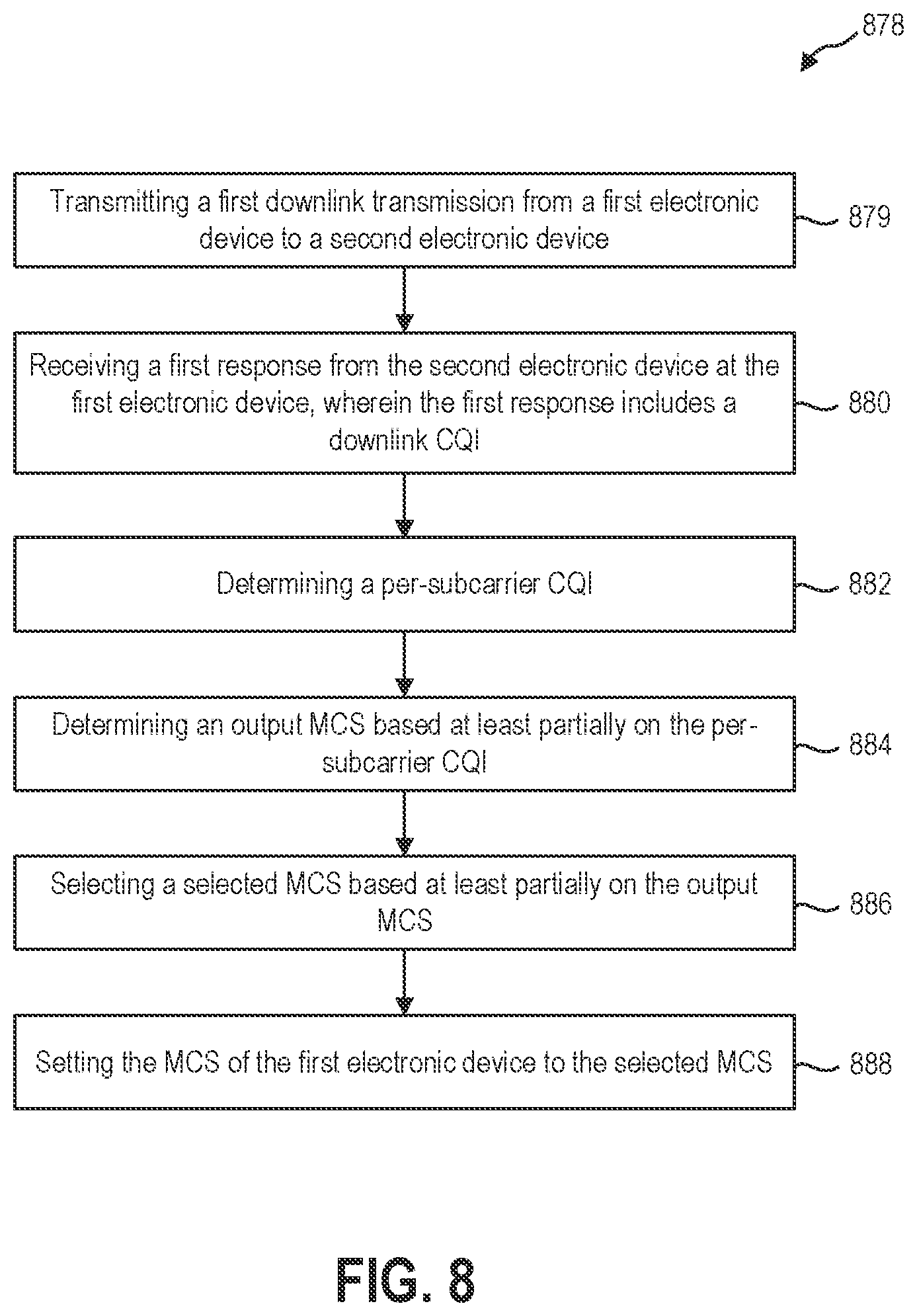 878

Transmitting a first downlink transmission from a first electronic device to a second electronic device

879

Receiving a first response from the second electronic device at the first electronic device, wherein the first response includes a downlink CQI

880

Determining a per-subcarrier CQI

882

Determining an output MCS based at least partially on the per-subcarrier CQI

884

Selecting a selected MCS based at least partially on the output MCS

886

Setting the MCS of the first electronic device to the selected MCS

888

FIG. 8